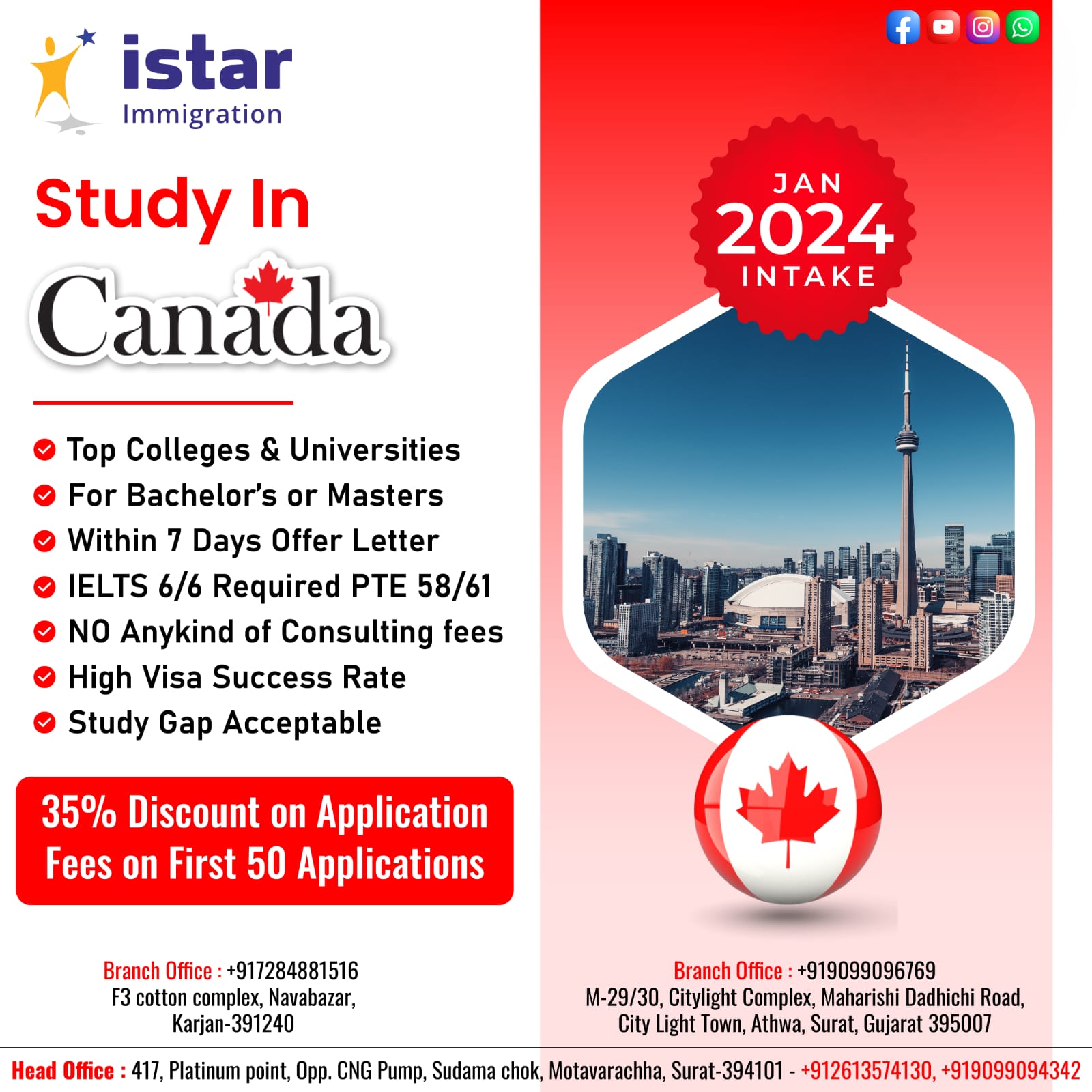 istar
Immigration

Study In
Canada

Top Colleges & Universities
For Bachelor's or Masters
Within 7 Days Offer Letter
IELTS 6/6 Required PTE 58/61
NO Anykind of Consulting fees
High Visa Success Rate
Study Gap Acceptable

35% Discount on Application Fees on First 50 Applications

JAN
2024
INTAKE

Branch Office : +917284881516
F3 cotton complex, Navabazar, Karjan-391240

Branch Office : +919099096769
M-29/30, Citylight Complex, Maharishi Dadhichi Road, City Light Town, Athwa, Surat, Gujarat 395007

Head Office : 417, Platinum point, Opp. CNG Pump, Sudama chok, Motavarachha, Surat-394101 - +912613574130, +919099094342